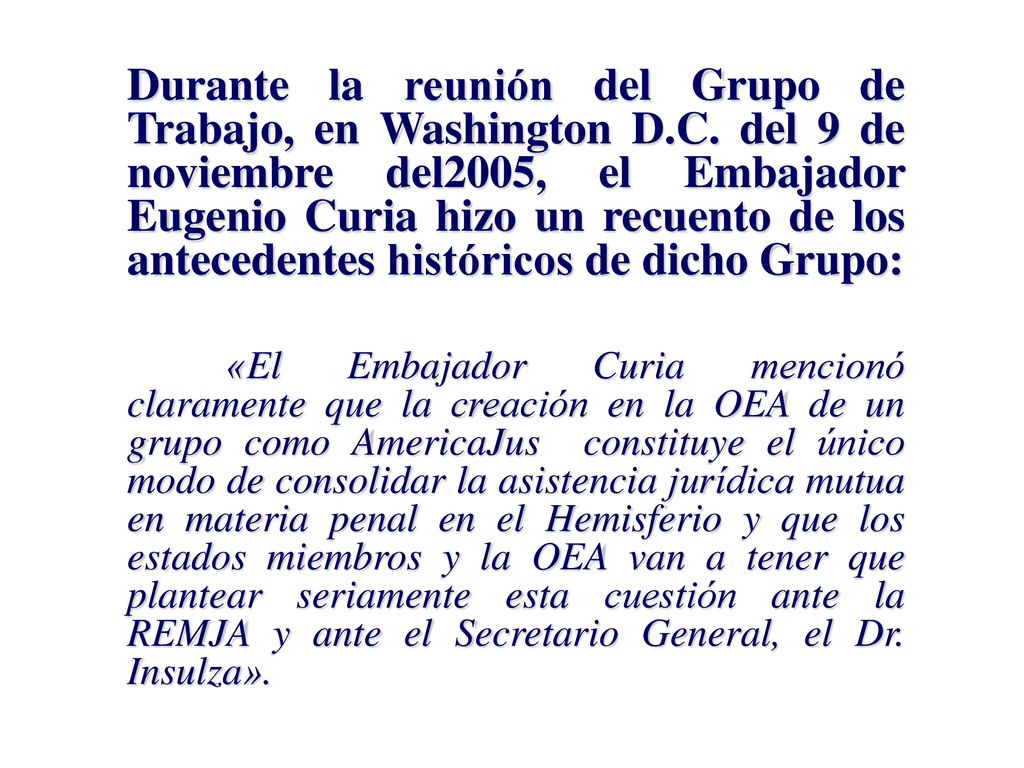 Durante la reunión del Grupo de Trabajo, en Washington D.C. del 9 de noviembre del2005, el Embajador Eugenio Curia hizo un recuento de los antecedentes históricos de dicho Grupo:

«El Embajador Curia mencionó claramente que la creación en la OEA de un grupo como AmericaJus constituye el único modo de consolidar la asistencia jurídica mutua en materia penal en el Hemisferio y que los estados miembros y la OEA van a tener que plantear seriamente esta cuestión ante la REMJA y ante el Secretario General, el Dr. Insulza».